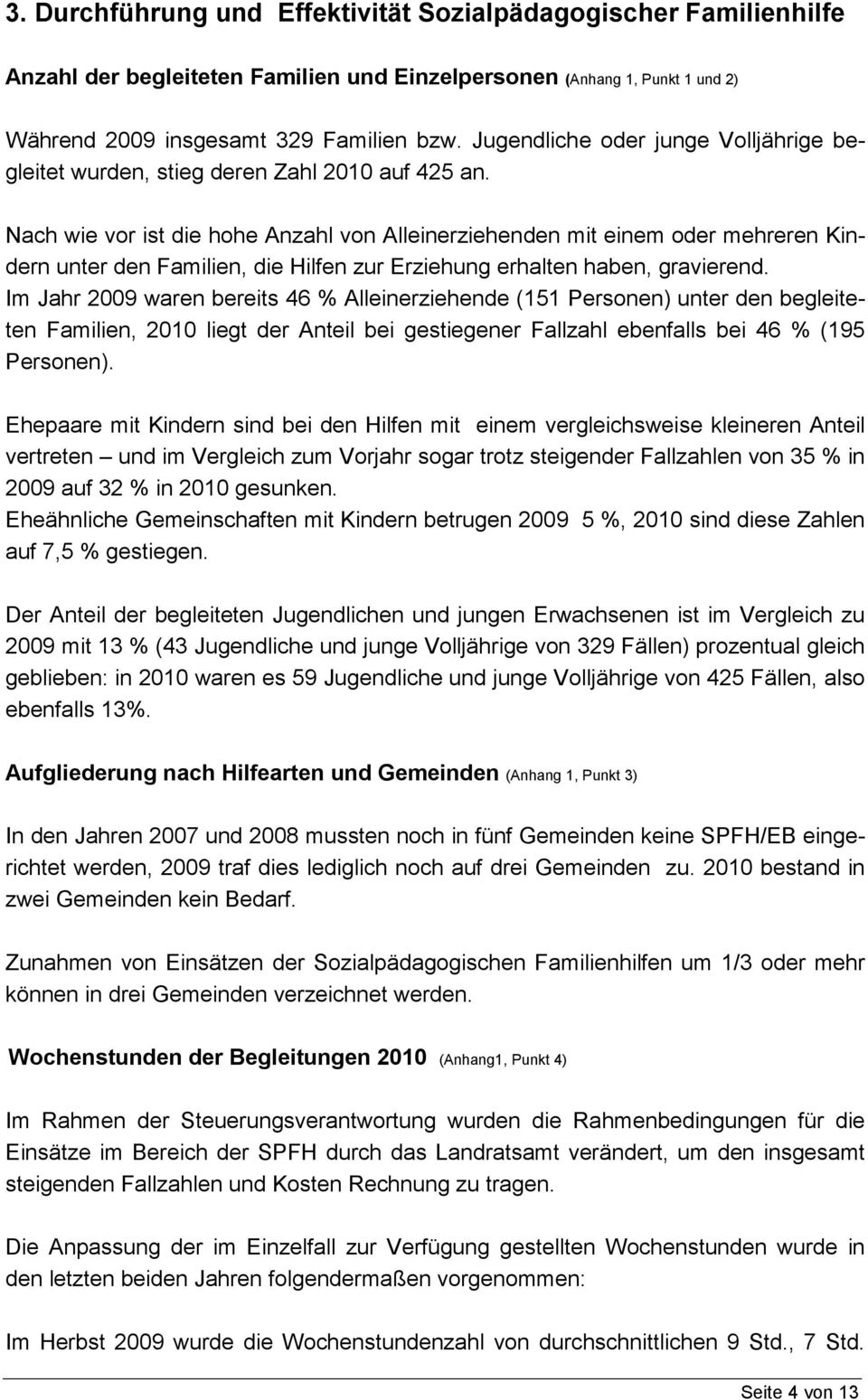 3. Durchführung und Effektivität Sozialpädagogischer Familienhilfe

Anzahl der begleiteten Familien und Einzelpersonen (Anhang 1, Punkt 1 und 2)

Während 2009 insgesamt 329 Familien bzw. Jugendliche oder junge Volljährige begleitet wurden, stieg deren Zahl 2010 auf 425 an.

Nach wie vor ist die hohe Anzahl von Alleinerziehenden mit einem oder mehreren Kindern unter den Familien, die Hilfen zur Erziehung erhalten haben, gravierend. Im Jahr 2009 waren bereits 46 % Alleinerziehende (151 Personen) unter den begleiteten Familien, 2010 liegt der Anteil bei gestiegener Fallzahl ebenfalls bei 46 % (195 Personen).

Ehepaare mit Kindern sind bei den Hilfen mit einem vergleichsweise kleineren Anteil vertreten – und im Vergleich zum Vorjahr sogar trotz steigender Fallzahlen von 35 % in 2009 auf 32 % in 2010 gesunken.
Eheähnliche Gemeinschaften mit Kindern betrugen 2009 5 %, 2010 sind diese Zahlen auf 7,5 % gestiegen.

Der Anteil der begleiteten Jugendlichen und jungen Erwachsenen ist im Vergleich zu 2009 mit 13 % (43 Jugendliche und junge Volljährige von 329 Fällen) prozentual gleich geblieben: in 2010 waren es 59 Jugendliche und junge Volljährige von 425 Fällen, also ebenfalls 13%.

Aufgliederung nach Hilfearten und Gemeinden (Anhang 1, Punkt 3)

In den Jahren 2007 und 2008 mussten noch in fünf Gemeinden keine SPFH/EB eingerichtet werden, 2009 traf dies lediglich noch auf drei Gemeinden zu. 2010 bestand in zwei Gemeinden kein Bedarf.

Zunahmen von Einsätzen der Sozialpädagogischen Familienhilfen um 1/3 oder mehr können in drei Gemeinden verzeichnet werden.

Wochenstunden der Begleitungen 2010 (Anhang1, Punkt 4)

Im Rahmen der Steuerungsverantwortung wurden die Rahmenbedingungen für die Einsätze im Bereich der SPFH durch das Landratsamt verändert, um den insgesamt steigenden Fallzahlen und Kosten Rechnung zu tragen.

Die Anpassung der im Einzelfall zur Verfügung gestellten Wochenstunden wurde in den letzten beiden Jahren folgendermaßen vorgenommen:

Im Herbst 2009 wurde die Wochenstundenzahl von durchschnittlichen 9 Std., 7 Std.

Seite 4 von 13